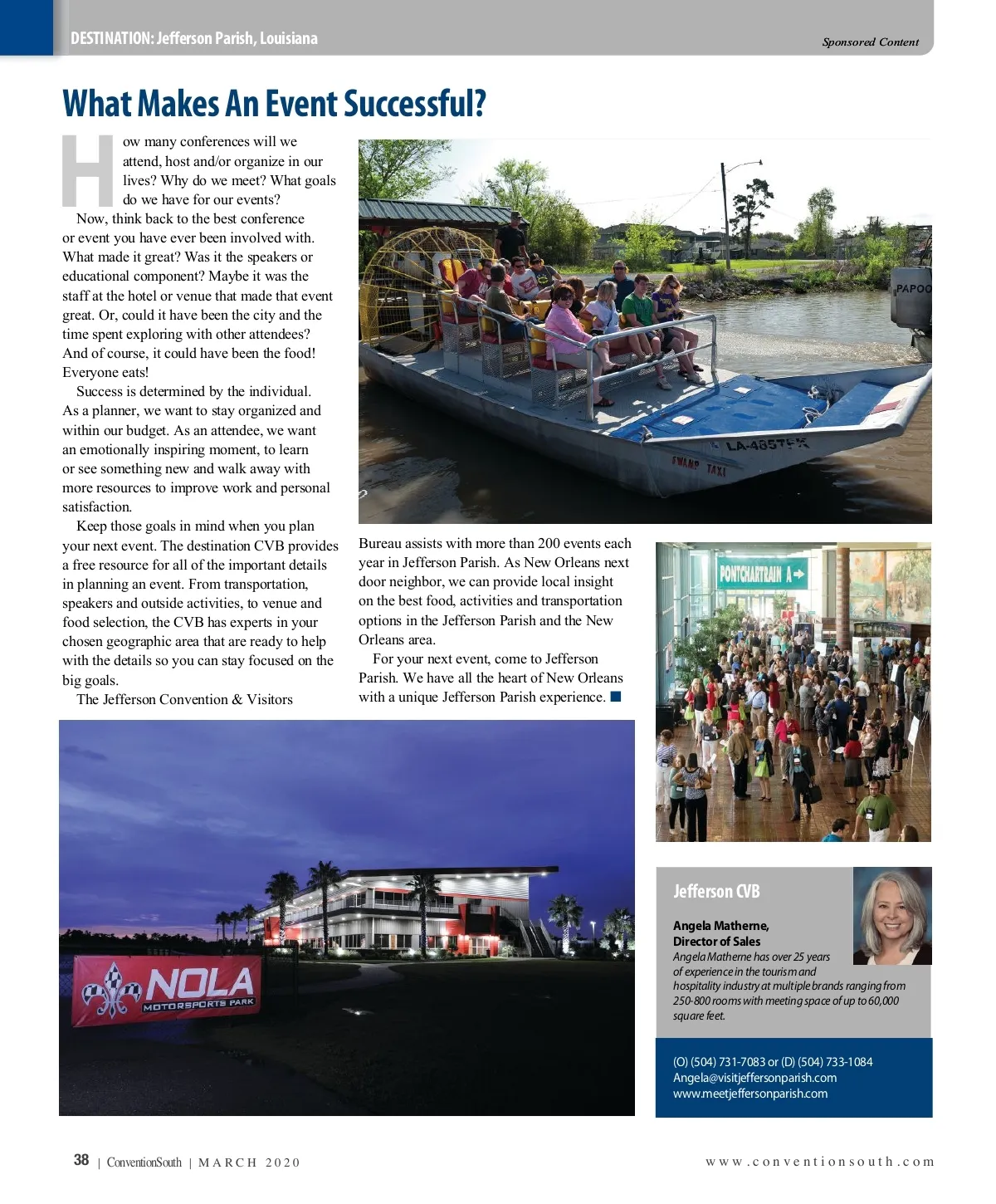 DESTINATION: Jefferson Parish, Louisiana

Sponsored Content

What Makes An Event Successful?

How many conferences will we attend, host and/or organize in our lives? Why do we meet? What goals do we have for our events?

Now, think back to the best conference or event you have ever been involved with. What made it great? Was it the speakers or educational component? Maybe it was the staff at the hotel or venue that made that event great. Or, could it have been the city and the time spent exploring with other attendees? And of course, it could have been the food! Everyone eats!

Success is determined by the individual. As a planner, we want to stay organized and within our budget. As an attendee, we want an emotionally inspiring moment, to learn or see something new and walk away with more resources to improve work and personal satisfaction.

Keep those goals in mind when you plan your next event. The destination CVB provides a free resource for all of the important details in planning an event. From transportation, speakers and outside activities, to venue and food selection, the CVB has experts in your chosen geographic area that are ready to help with the details so you can stay focused on the big goals.

The Jefferson Convention & Visitors Bureau assists with more than 200 events each year in Jefferson Parish. As New Orleans next door neighbor, we can provide local insight on the best food, activities and transportation options in the Jefferson Parish and the New Orleans area.

For your next event, come to Jefferson Parish. We have all the heart of New Orleans with a unique Jefferson Parish experience.

PAPOO

LA-4857FK

SWAMP TAXI

PONTCHARTRAIN A

NOLA MOTORSPORTS PARK

Jefferson CVB

Angela Matherne, Director of Sales
Angela Matherne has over 25 years of experience in the tourism and hospitality industry at multiple brands ranging from 250-800 rooms with meeting space of up to 60,000 square feet.

(O) (504) 731-7083 or (D) (504) 733-1084
Angela@visitjeffersonparish.com
www.meetjeffersonparish.com

38 | ConventionSouth | MARCH 2020

www.conventionsouth.com